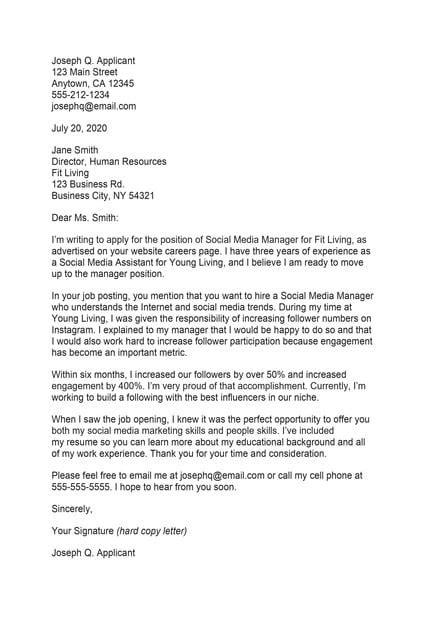 Joseph Q. Applicant
123 Main Street
Anytown, CA 12345
555-212-1234
josephq@email.com

July 20, 2020

Jane Smith
Director, Human Resources
Fit Living
123 Business Rd.
Business City, NY 54321

Dear Ms. Smith:

I'm writing to apply for the position of Social Media Manager for Fit Living, as advertised on your website careers page. I have three years of experience as a Social Media Assistant for Young Living, and I believe I am ready to move up to the manager position.

In your job posting, you mention that you want to hire a Social Media Manager who understands the Internet and social media trends. During my time at Young Living, I was given the responsibility of increasing follower numbers on Instagram. I explained to my manager that I would be happy to do so and that I would also work hard to increase follower participation because engagement has become an important metric.

Within six months, I increased our followers by over 50% and increased engagement by 400%. I'm very proud of that accomplishment. Currently, I'm working to build a following with the best influencers in our niche.

When I saw the job opening, I knew it was the perfect opportunity to offer you both my social media marketing skills and people skills. I've included my resume so you can learn more about my educational background and all of my work experience. Thank you for your time and consideration.

Please feel free to email me at josephq@email.com or call my cell phone at 555-555-5555. I hope to hear from you soon.

Sincerely,

Your Signature (hard copy letter)

Joseph Q. Applicant